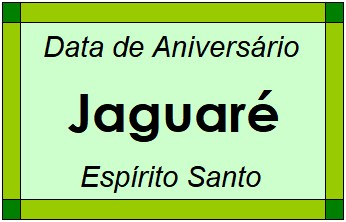 Data de Aniversário

Jaguaré

Espírito Santo